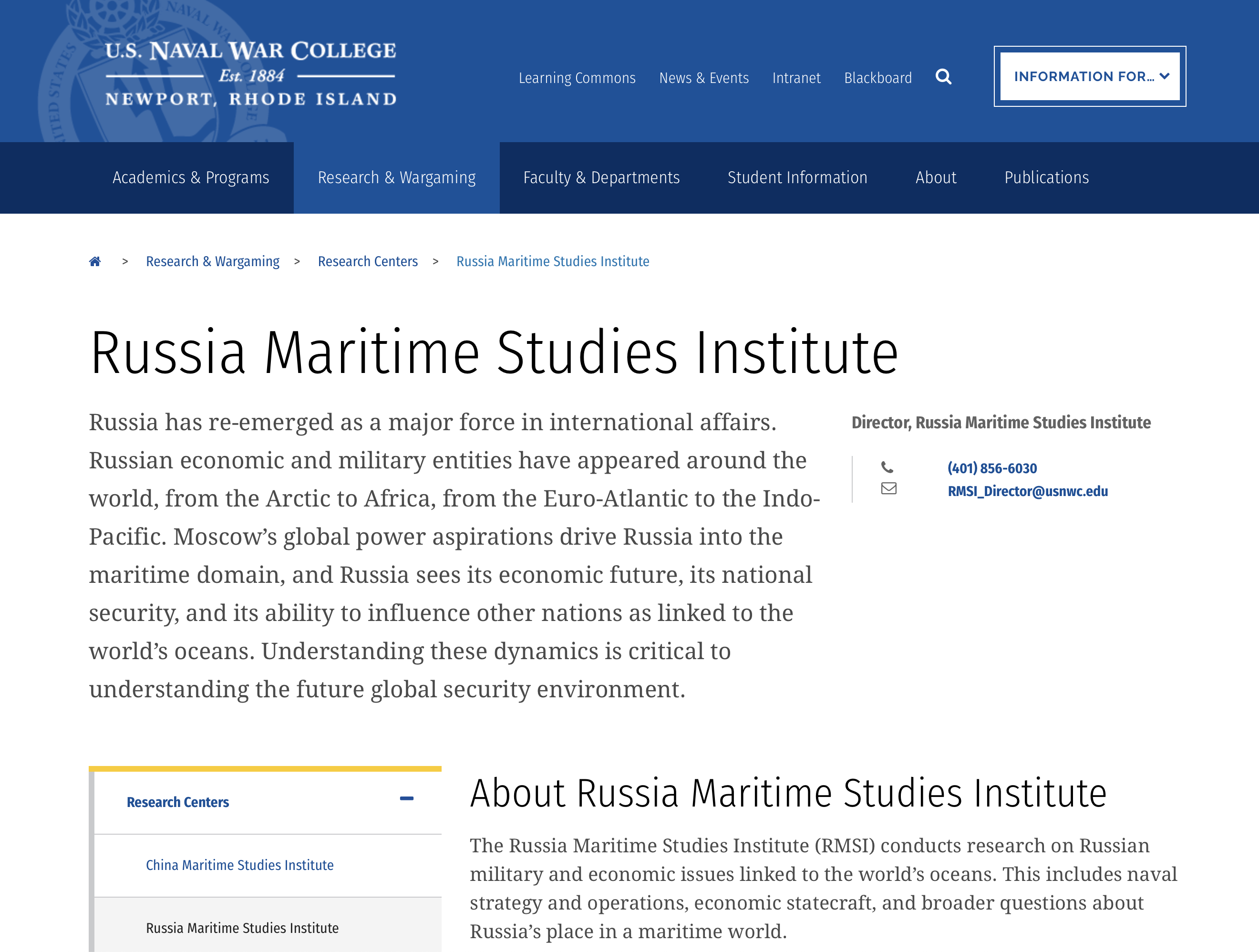 U.S. NAVAL WAR COLLEGE
Est. 1884
NEWPORT, RHODE ISLAND

Learning Commons News & Events Intranet Blackboard

INFORMATION FOR...

Academics & Programs Research & Wargaming Faculty & Departments Student Information About Publications

> Research & Wargaming > Research Centers > Russia Maritime Studies Institute

Russia Maritime Studies Institute

Russia has re-emerged as a major force in international affairs. Russian economic and military entities have appeared around the world, from the Arctic to Africa, from the Euro-Atlantic to the Indo-Pacific. Moscow's global power aspirations drive Russia into the maritime domain, and Russia sees its economic future, its national security, and its ability to influence other nations as linked to the world's oceans. Understanding these dynamics is critical to understanding the future global security environment.

Director, Russia Maritime Studies Institute

(401) 856-6030
RMSI_Director@usnwc.edu

Research Centers

China Maritime Studies Institute

Russia Maritime Studies Institute

About Russia Maritime Studies Institute

The Russia Maritime Studies Institute (RMSI) conducts research on Russian military and economic issues linked to the world's oceans. This includes naval strategy and operations, economic statecraft, and broader questions about Russia's place in a maritime world.